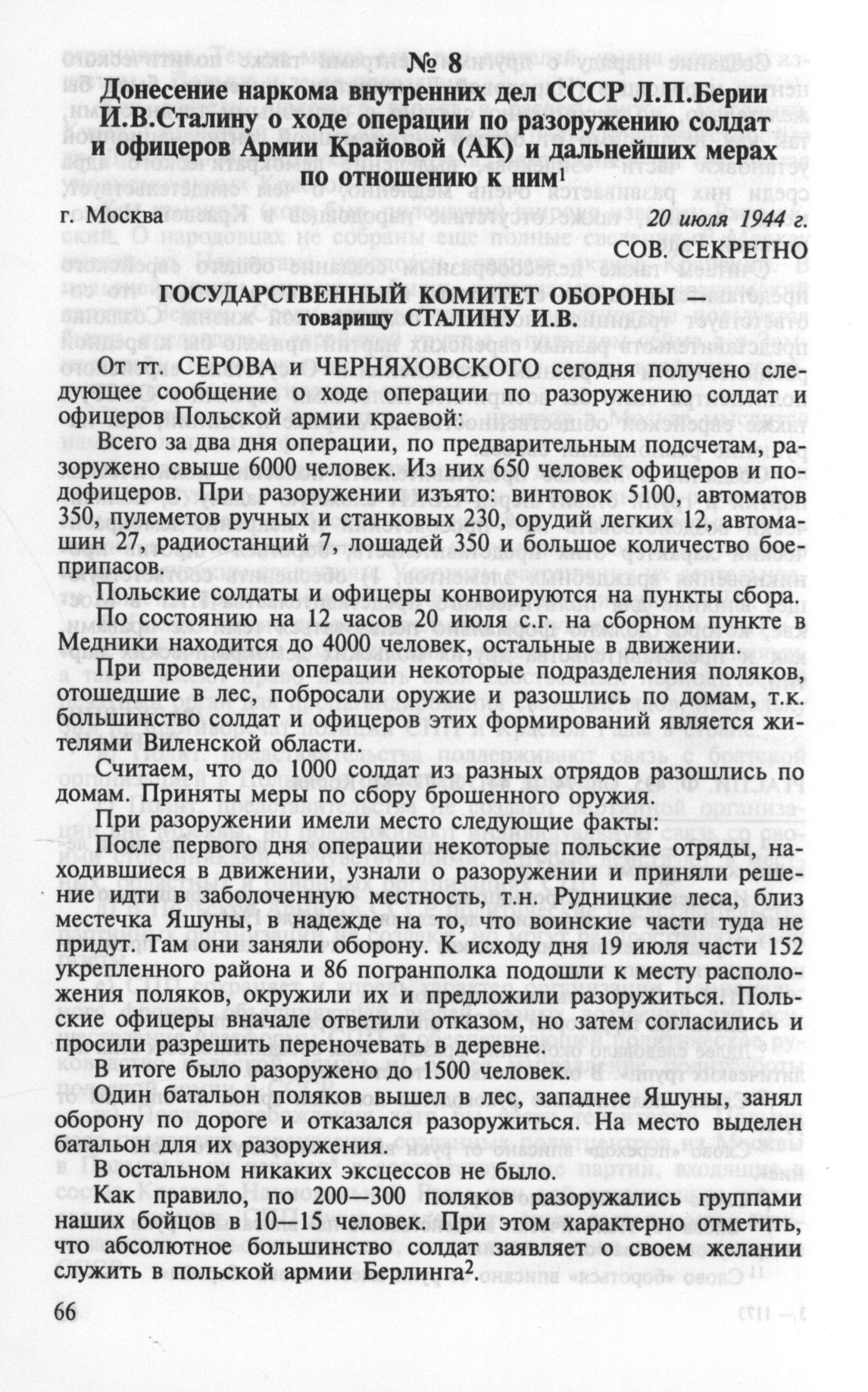 № 8

Донесение наркома внутренних дел СССР Л.П.Берии И.В.Сталину о ходе операции по разоружению солдат и офицеров Армии Крайовой (АК) и дальнейших мерах по отношению к ним$^1$

г. Москва 20 июля 1944 г.

СОВ. СЕКРЕТНО

ГОСУДАРСТВЕННЫЙ КОМИТЕТ ОБОРОНЫ — товарищу СТАЛИНУ И.В.

От тт. СЕРОВА и ЧЕРНЯХОВСКОГО сегодня получено следующее сообщение о ходе операции по разоружению солдат и офицеров Польской армии краевой:

Всего за два дня операции, по предварительным подсчетам, разоружено свыше 6000 человек. Из них 650 человек офицеров и подофицеров. При разоружении изъято: винтовок 5100, автоматов 350, пулеметов ручных и станковых 230, орудий легких 12, автомашин 27, радиостанций 7, лошадей 350 и большое количество боеприпасов.

Польские солдаты и офицеры конвоируются на пункты сбора.

По состоянию на 12 часов 20 июля с.г. на сборном пункте в Медники находится до 4000 человек, остальные в движении.

При проведении операции некоторые подразделения поляков, отошедшие в лес, побросали оружие и разошлись по домам, т.к. большинство солдат и офицеров этих формирований является жителями Виленской области.

Считаем, что до 1000 солдат из разных отрядов разошлись по домам. Приняты меры по сбору брошенного оружия.

При разоружении имели место следующие факты:

После первого дня операции некоторые польские отряды, находившиеся в движении, узнали о разоружении и приняли решение идти в заболоченную местность, т.н. Рудницкие леса, близ местечка Яшуны, в надежде на то, что воинские части туда не придут. Там они заняли оборону. К исходу дня 19 июля части 152 укрепленного района и 86 погранполка подошли к месту расположения поляков, окружили их и предложили разоружиться. Польские офицеры вначале ответили отказом, но затем согласились и просили разрешить переночевать в деревне.

В итоге было разоружено до 1500 человек.

Один батальон поляков вышел в лес, западнее Яшуны, занял оборону по дороге и отказался разоружиться. На место выделен батальон для их разоружения.

В остальном никаких эксцессов не было.

Как правило, по 200—300 поляков разоружались группами наших бойцов в 10—15 человек. При этом характерно отметить, что абсолютное большинство солдат заявляет о своем желании служить в польской армии Берлинга$^2$.

66